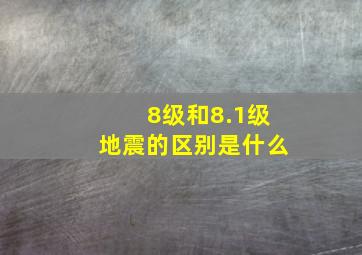 8级和8.1级
地震的区别是什么